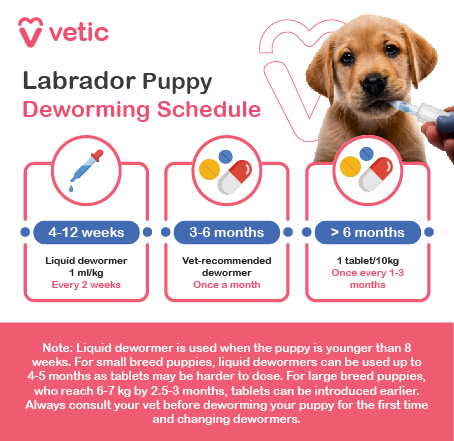 vetic

Labrador Puppy
Deworming Schedule

4-12 weeks

Liquid dewormer
1 ml/kg
Every 2 weeks

3-6 months

Vet-recommended dewormer
Once a month

> 6 months

1 tablet/10kg
Once every 1-3 months

Note: Liquid dewormer is used when the puppy is younger than 8 weeks. For small breed puppies, liquid dewormers can be used up to 4-5 months as tablets may be harder to dose. For large breed puppies, who reach 6-7 kg by 2.5-3 months, tablets can be introduced earlier. Always consult your vet before deworming your puppy for the first time and changing dewormers.